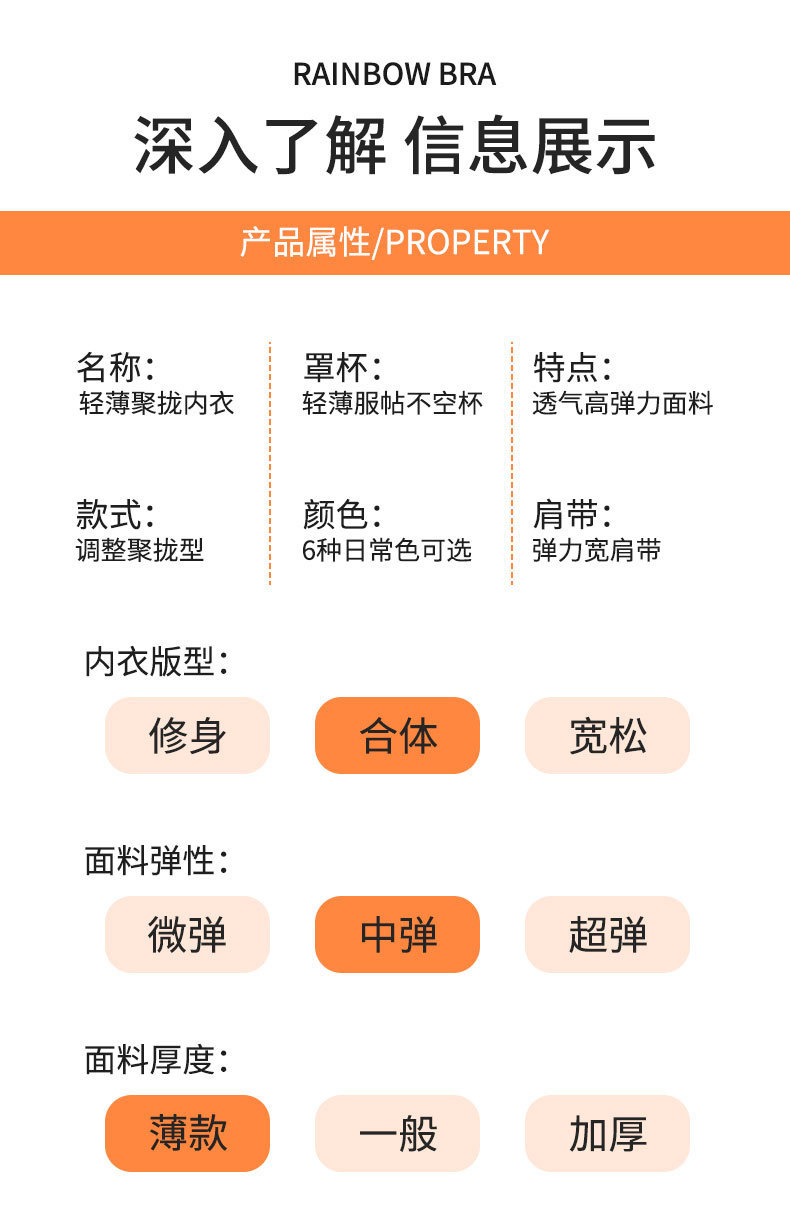 RAINBOW BRA

深入了解 信息展示

产品属性/PROPERTY

名称:
轻薄聚拢内衣

款式:
调整聚拢型

罩杯:
轻薄服帖不空杯

颜色:
6种日常色可选

特点:
透气高弹力面料

肩带:
弹力宽肩带

内衣版型:

修身 合体 宽松

面料弹性:

微弹 中弹 超弹

面料厚度:

薄款 一般 加厚